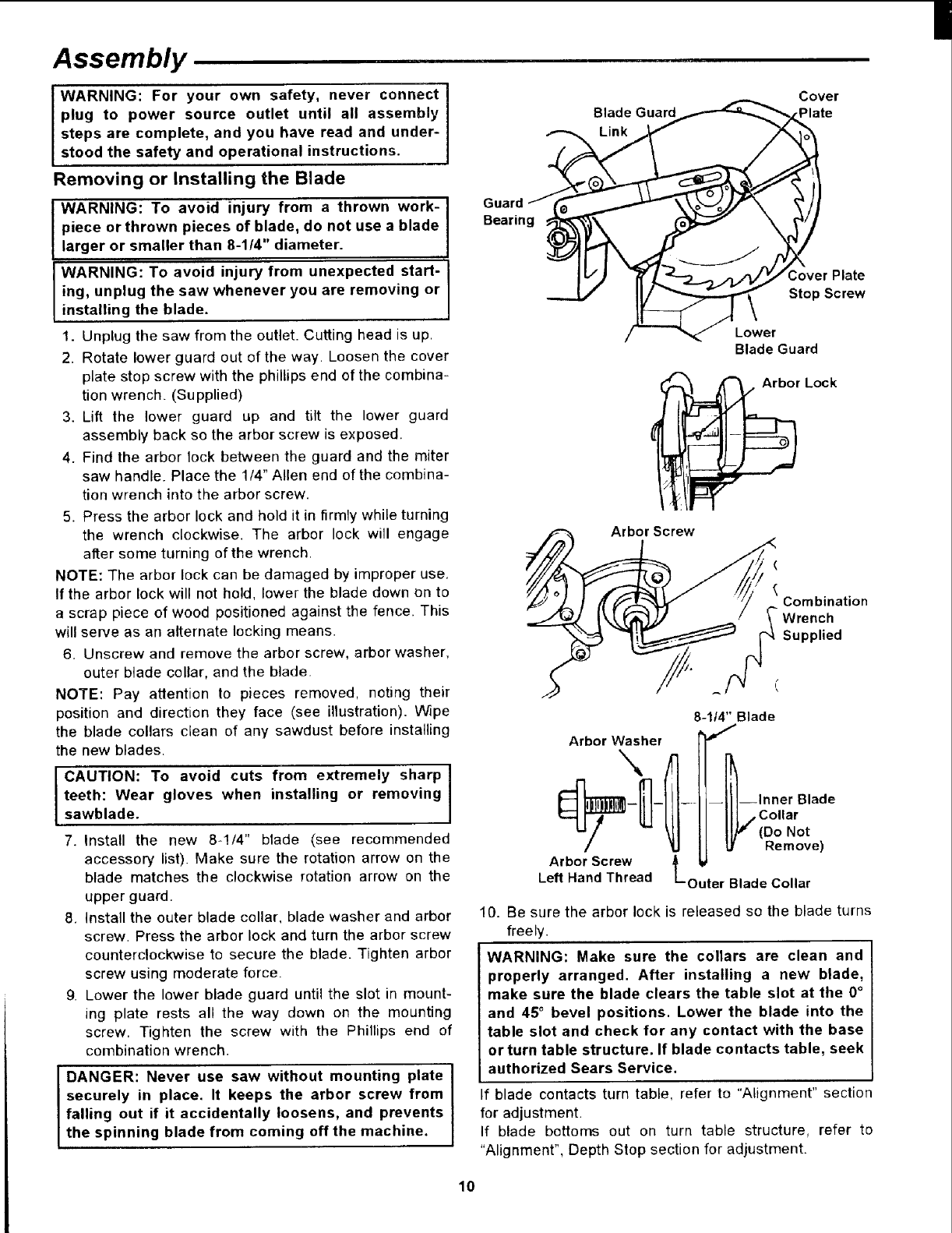 Assembly

WARNING: For your own safety, never connect plug to power source outlet until all assembly steps are complete, and you have read and understood the safety and operational instructions.

Removing or Installing the Blade

WARNING: To avoid injury from a thrown workpiece or thrown pieces of blade, do not use a blade larger or smaller than 8-1/4" diameter.

WARNING: To avoid injury from unexpected starting, unplug the saw whenever you are removing or installing the blade.

1. Unplug the saw from the outlet. Cutting head is up.
2. Rotate lower guard out of the way. Loosen the cover plate stop screw with the phillips end of the combination wrench. (Supplied)
3. Lift the lower guard up and tilt the lower guard assembly back so the arbor screw is exposed.
4. Find the arbor lock between the guard and the miter saw handle. Place the 1/4" Allen end of the combination wrench into the arbor screw.
5. Press the arbor lock and hold it in firmly while turning the wrench clockwise. The arbor lock will engage after some turning of the wrench.

NOTE: The arbor lock can be damaged by improper use. If the arbor lock will not hold, lower the blade down on to a scrap piece of wood positioned against the fence. This will serve as an alternate locking means.

6. Unscrew and remove the arbor screw, arbor washer, outer blade collar, and the blade.

NOTE: Pay attention to pieces removed, noting their position and direction they face (see illustration). Wipe the blade collars clean of any sawdust before installing the new blades.

CAUTION: To avoid cuts from extremely sharp teeth: Wear gloves when installing or removing sawblade.

7. Install the new 8-1/4" blade (see recommended accessory list). Make sure the rotation arrow on the blade matches the clockwise rotation arrow on the upper guard.
8. Install the outer blade collar, blade washer and arbor screw. Press the arbor lock and turn the arbor screw counterclockwise to secure the blade. Tighten arbor screw using moderate force.
9. Lower the lower blade guard until the slot in mounting plate rests all the way down on the mounting screw. Tighten the screw with the Phillips end of combination wrench.

DANGER: Never use saw without mounting plate securely in place. It keeps the arbor screw from falling out if it accidentally loosens, and prevents the spinning blade from coming off the machine.

Blade Guard Link
Cover Plate
Guard Bearing
Cover Plate Stop Screw
Lower Blade Guard
Arbor Lock
Arbor Screw
Combination Wrench Supplied
8-1/4" Blade
Arbor Washer
Inner Blade Collar (Do Not Remove)
Arbor Screw Left Hand Thread
Outer Blade Collar

10. Be sure the arbor lock is released so the blade turns freely.

WARNING: Make sure the collars are clean and properly arranged. After installing a new blade, make sure the blade clears the table slot at the 0° and 45° bevel positions. Lower the blade into the table slot and check for any contact with the base or turn table structure. If blade contacts table, seek authorized Sears Service.

If blade contacts turn table, refer to "Alignment" section for adjustment.
If blade bottoms out on turn table structure, refer to "Alignment", Depth Stop section for adjustment.

10